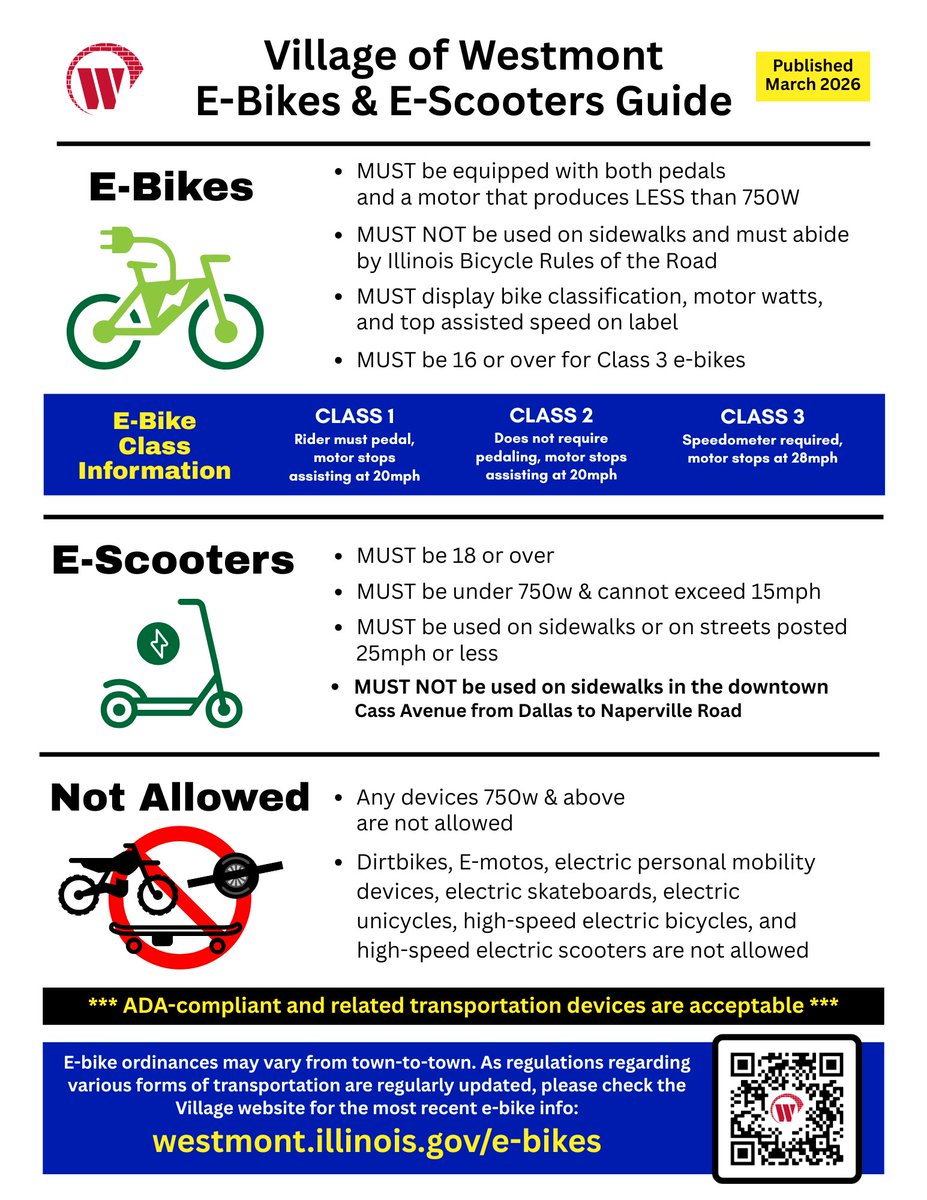 Village of Westmont
E-Bikes & E-Scooters Guide

Published
March 2026

E-Bikes

• MUST be equipped with both pedals and a motor that produces LESS than 750W
• MUST NOT be used on sidewalks and must abide by Illinois Bicycle Rules of the Road
• MUST display bike classification, motor watts, and top assisted speed on label
• MUST be 16 or over for Class 3 e-bikes

E-Bike Class Information

CLASS 1
Rider must pedal, motor stops assisting at 20mph

CLASS 2
Does not require pedaling, motor stops assisting at 20mph

CLASS 3
Speedometer required, motor stops at 28mph

E-Scooters

• MUST be 18 or over
• MUST be under 750w & cannot exceed 15mph
• MUST be used on sidewalks or on streets posted 25mph or less
• MUST NOT be used on sidewalks in the downtown Cass Avenue from Dallas to Naperville Road

Not Allowed

• Any devices 750w & above are not allowed
• Dirtbikes, E-motos, electric personal mobility devices, electric skateboards, electric unicycles, high-speed electric bicycles, and high-speed electric scooters are not allowed

*** ADA-compliant and related transportation devices are acceptable ***

E-bike ordinances may vary from town-to-town. As regulations regarding various forms of transportation are regularly updated, please check the Village website for the most recent e-bike info:

westmont.illinois.gov/e-bikes